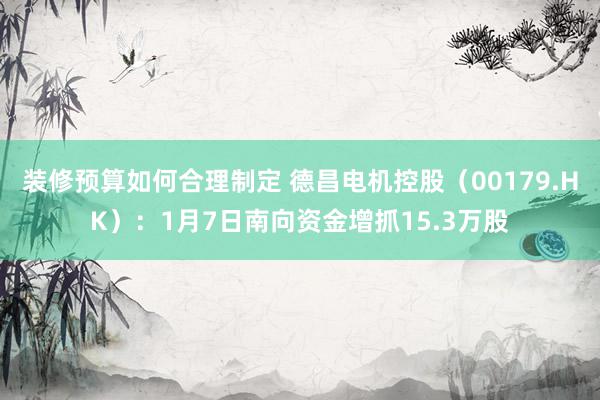 装修预算如何合理制定 德昌电机控股（00179.HK）：1月7日南向资金增抓15.3万股